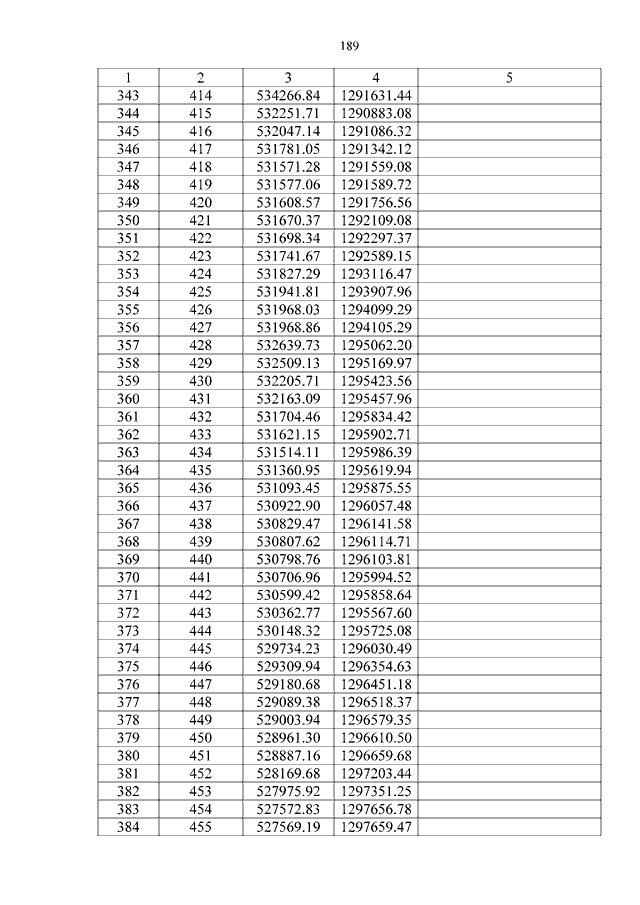 189

| 1 | 2 | 3 | 4 | 5 |
|---|---|---|---|---|
| 343 | 414 | 534266.84 | 1291631.44 | |
| 344 | 415 | 532251.71 | 1290883.08 | |
| 345 | 416 | 532047.14 | 1291086.32 | |
| 346 | 417 | 531781.05 | 1291342.12 | |
| 347 | 418 | 531571.28 | 1291559.08 | |
| 348 | 419 | 531577.06 | 1291589.72 | |
| 349 | 420 | 531608.57 | 1291756.56 | |
| 350 | 421 | 531670.37 | 1292109.08 | |
| 351 | 422 | 531698.34 | 1292297.37 | |
| 352 | 423 | 531741.67 | 1292589.15 | |
| 353 | 424 | 531827.29 | 1293116.47 | |
| 354 | 425 | 531941.81 | 1293907.96 | |
| 355 | 426 | 531968.03 | 1294099.29 | |
| 356 | 427 | 531968.86 | 1294105.29 | |
| 357 | 428 | 532639.73 | 1295062.20 | |
| 358 | 429 | 532509.13 | 1295169.97 | |
| 359 | 430 | 532205.71 | 1295423.56 | |
| 360 | 431 | 532163.09 | 1295457.96 | |
| 361 | 432 | 531704.46 | 1295834.42 | |
| 362 | 433 | 531621.15 | 1295902.71 | |
| 363 | 434 | 531514.11 | 1295986.39 | |
| 364 | 435 | 531360.95 | 1295619.94 | |
| 365 | 436 | 531093.45 | 1295875.55 | |
| 366 | 437 | 530922.90 | 1296057.48 | |
| 367 | 438 | 530829.47 | 1296141.58 | |
| 368 | 439 | 530807.62 | 1296114.71 | |
| 369 | 440 | 530798.76 | 1296103.81 | |
| 370 | 441 | 530706.96 | 1295994.52 | |
| 371 | 442 | 530599.42 | 1295858.64 | |
| 372 | 443 | 530362.77 | 1295567.60 | |
| 373 | 444 | 530148.32 | 1295725.08 | |
| 374 | 445 | 529734.23 | 1296030.49 | |
| 375 | 446 | 529309.94 | 1296354.63 | |
| 376 | 447 | 529180.68 | 1296451.18 | |
| 377 | 448 | 529089.38 | 1296518.37 | |
| 378 | 449 | 529003.94 | 1296579.35 | |
| 379 | 450 | 528961.30 | 1296610.50 | |
| 380 | 451 | 528887.16 | 1296659.68 | |
| 381 | 452 | 528169.68 | 1297203.44 | |
| 382 | 453 | 527975.92 | 1297351.25 | |
| 383 | 454 | 527572.83 | 1297656.78 | |
| 384 | 455 | 527569.19 | 1297659.47 | |